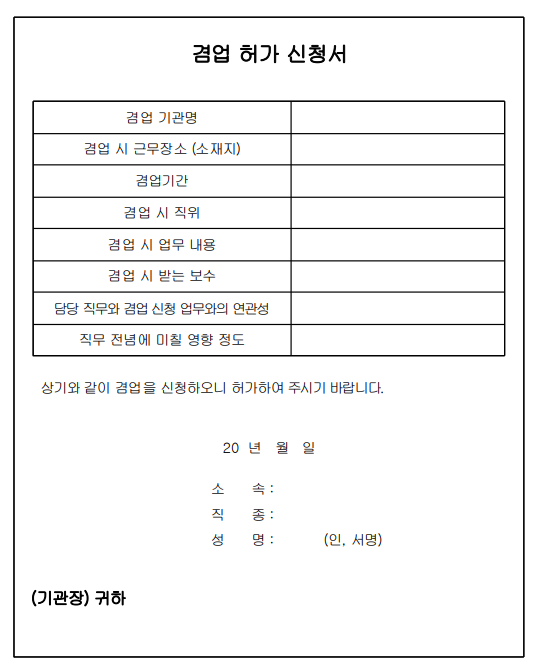 겸업 허가 신청서

| 겸업 기관명 | |
|---|---|
| 겸업 시 근무장소 (소재지) | |
| 겸업기간 | |
| 겸업 시 직위 | |
| 겸업 시 업무 내용 | |
| 겸업 시 받는 보수 | |
| 담당 직무와 겸업 신청 업무와의 연관성 | |
| 직무 전념에 미칠 영향 정도 | |

상기와 같이 겸업을 신청하오니 허가하여 주시기 바랍니다.

20 년 월 일

소 속 :
직 종 :
성 명 : (인, 서명)

(기관장) 귀하